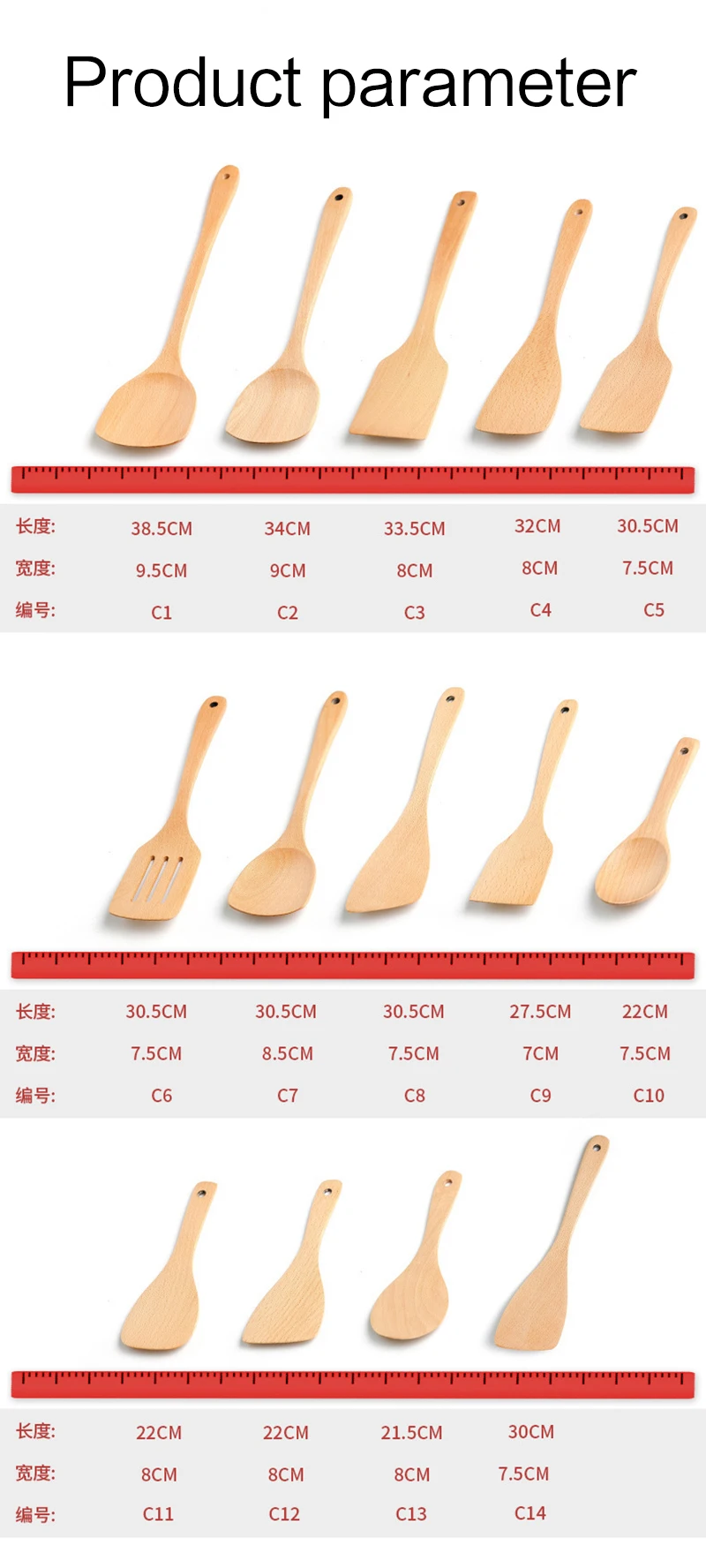 Product parameter

长度: 38.5CM 34CM 33.5CM 32CM 30.5CM
宽度: 9.5CM 9CM 8CM 8CM 7.5CM
编号: C1 C2 C3 C4 C5

长度: 30.5CM 30.5CM 30.5CM 27.5CM 22CM
宽度: 7.5CM 8.5CM 7.5CM 7CM 7.5CM
编号: C6 C7 C8 C9 C10

长度: 22CM 22CM 21.5CM 30CM
宽度: 8CM 8CM 8CM 7.5CM
编号: C11 C12 C13 C14